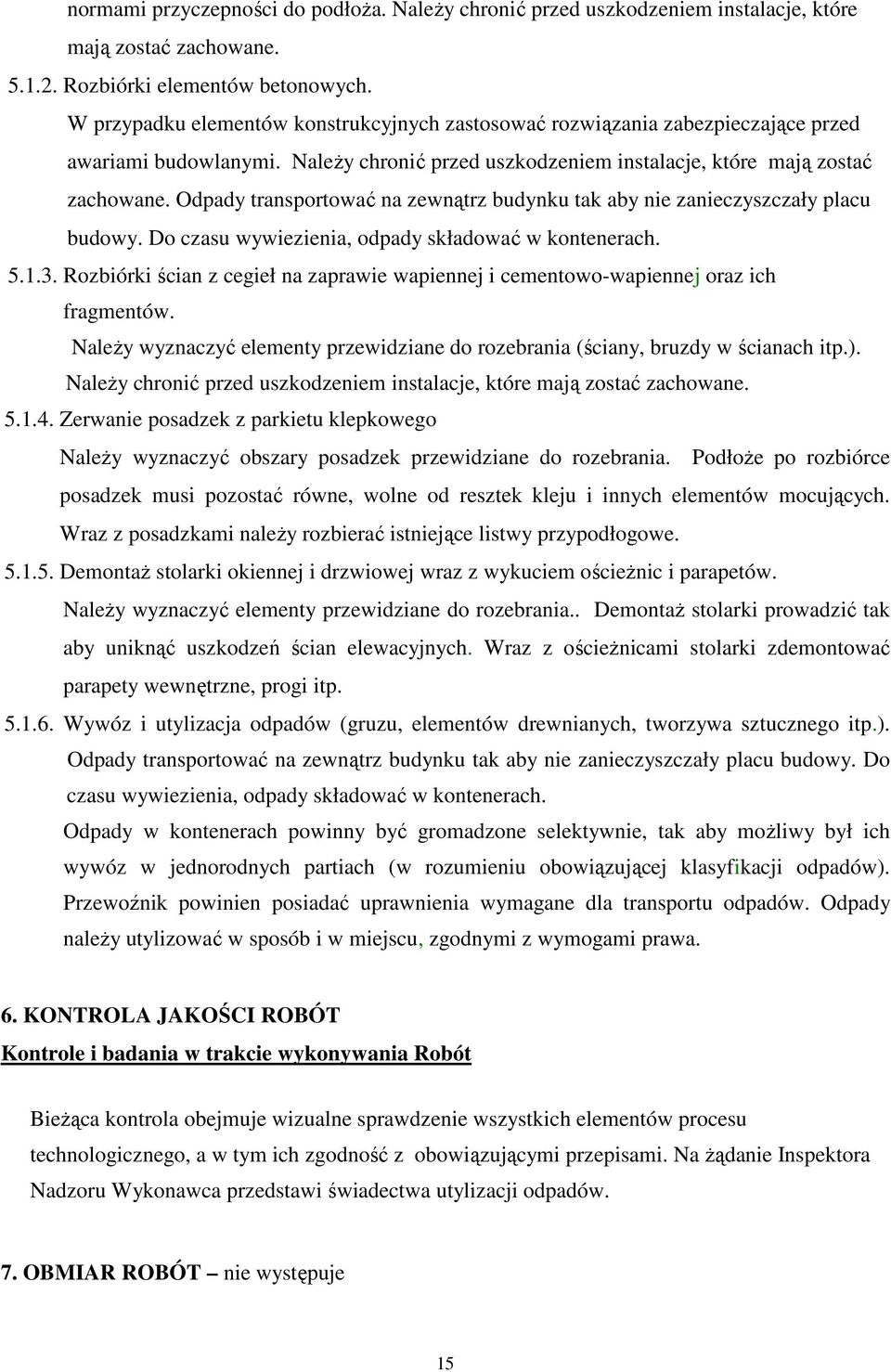 normami przyczepności do podłoża. Należy chronić przed uszkodzeniem instalacje, które mają zostać zachowane.

5.1.2. Rozbiórki elementów betonowych.

W przypadku elementów konstrukcyjnych zastosować rozwiązania zabezpieczające przed awariami budowlanymi. Należy chronić przed uszkodzeniem instalacje, które mają zostać zachowane. Odpady transportować na zewnątrz budynku tak aby nie zanieczyszczały placu budowy. Do czasu wywiezienia, odpady składować w kontenerach.

5.1.3. Rozbiórki ścian z cegieł na zaprawie wapiennej i cementowo-wapiennej oraz ich fragmentów.

Należy wyznaczyć elementy przewidziane do rozebrania (ściany, bruzdy w ścianach itp.). Należy chronić przed uszkodzeniem instalacje, które mają zostać zachowane.

5.1.4. Zerwanie posadzek z parkietu klepkowego

Należy wyznaczyć obszary posadzek przewidziane do rozebrania. Podłoże po rozbiórce posadzek musi pozostać równe, wolne od resztek kleju i innych elementów mocujących. Wraz z posadzkami należy rozbierać istniejące listwy przypodłogowe.

5.1.5. Demontaż stolarki okiennej i drzwiowej wraz z wykuciem ościeżnic i parapetów.

Należy wyznaczyć elementy przewidziane do rozebrania.. Demontaż stolarki prowadzić tak aby uniknąć uszkodzeń ścian elewacyjnych. Wraz z ościeżnicami stolarki zdemontować parapety wewnętrzne, progi itp.

5.1.6. Wywóz i utylizacja odpadów (gruzu, elementów drewnianych, tworzywa sztucznego itp.).

Odpady transportować na zewnątrz budynku tak aby nie zanieczyszczały placu budowy. Do czasu wywiezienia, odpady składować w kontenerach.

Odpady w kontenerach powinny być gromadzone selektywnie, tak aby możliwy był ich wywóz w jednorodnych partiach (w rozumieniu obowiązującej klasyfikacji odpadów). Przewoźnik powinien posiadać uprawnienia wymagane dla transportu odpadów. Odpady należy utylizować w sposób i w miejscu, zgodnymi z wymogami prawa.

6. KONTROLA JAKOŚCI ROBÓT

Kontrole i badania w trakcie wykonywania Robót

Bieżąca kontrola obejmuje wizualne sprawdzenie wszystkich elementów procesu technologicznego, a w tym ich zgodność z obowiązującymi przepisami. Na żądanie Inspektora Nadzoru Wykonawca przedstawi świadectwa utylizacji odpadów.

7. OBMIAR ROBÓT – nie występuje

15